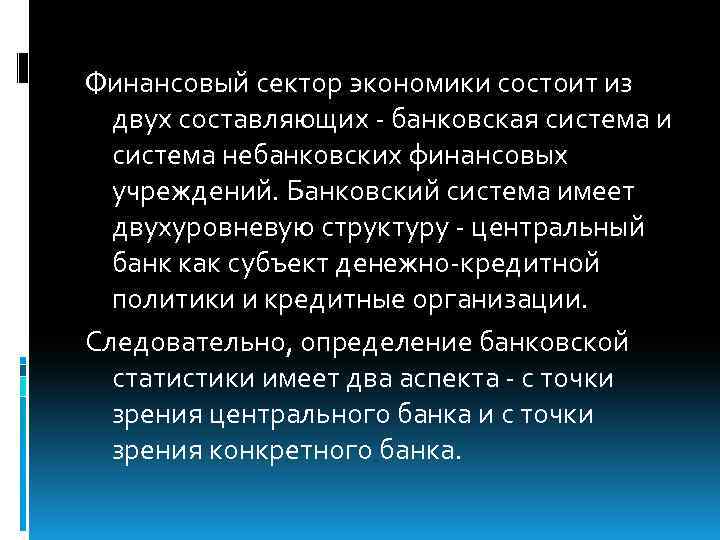 Финансовый сектор экономики состоит из двух составляющих - банковская система и система небанковских финансовых учреждений. Банковский система имеет двухуровневую структуру - центральный банк как субъект денежно-кредитной политики и кредитные организации.

Следовательно, определение банковской статистики имеет два аспекта - с точки зрения центрального банка и с точки зрения конкретного банка.